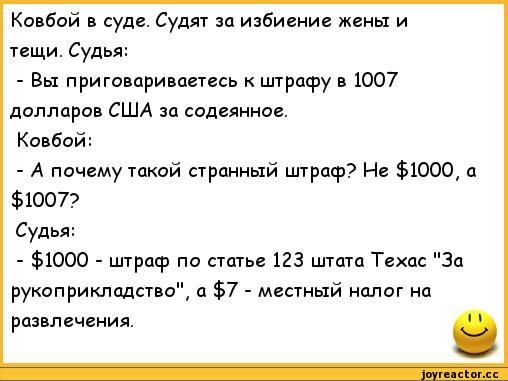 Ковбой в суде. Судят за избиение жены и тещи. Судья:

- Вы приговариваетесь к штрафу в 1007 долларов США за содеянное.

Ковбой:

- А почему такой странный штраф? Не \$1000, а \$1007?

Судья:

- \$1000 - штраф по статье 123 штата Техас "За рукоприкладство", а \$7 - местный налог на развлечения.

joyreactor.cc